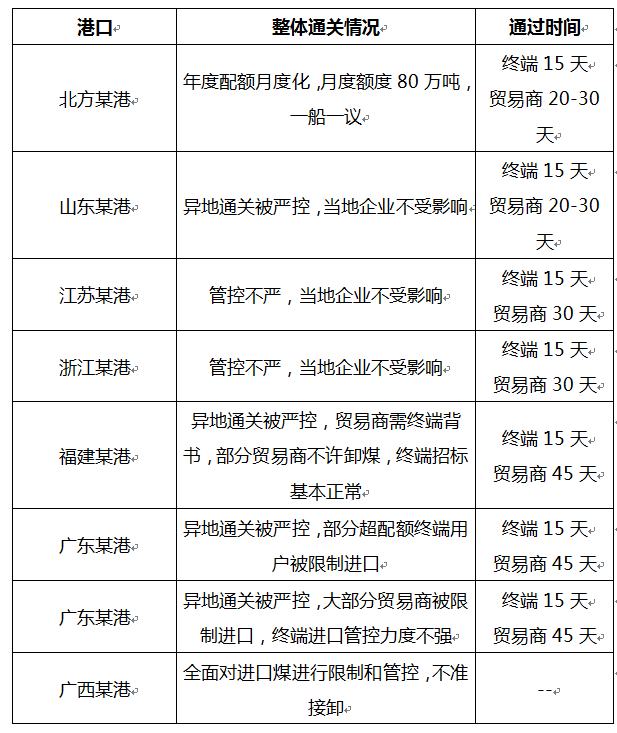 | 港口 | 整体通关情况 | 通过时间 |
|---|---|---|
| 北方某港 | 年度配额月度化，月度额度 80 万吨，一船一议 | 终端 15 天 贸易商 20-30 天 |
| 山东某港 | 异地通关被严控，当地企业不受影响 | 终端 15 天 贸易商 20-30 天 |
| 江苏某港 | 管控不严，当地企业不受影响 | 终端 15 天 贸易商 30 天 |
| 浙江某港 | 管控不严，当地企业不受影响 | 终端 15 天 贸易商 30 天 |
| 福建某港 | 异地通关被严控，贸易商需终端背书，部分贸易商不许卸煤，终端招标基本正常 | 终端 15 天 贸易商 45 天 |
| 广东某港 | 异地通关被严控，部分超配额终端用户被限制进口 | 终端 15 天 贸易商 45 天 |
| 广东某港 | 异地通关被严控，大部分贸易商被限制进口，终端进口管控力度不强 | 终端 15 天 贸易商 45 天 |
| 广西某港 | 全面对进口煤进行限制和管控，不准接卸 | -- |